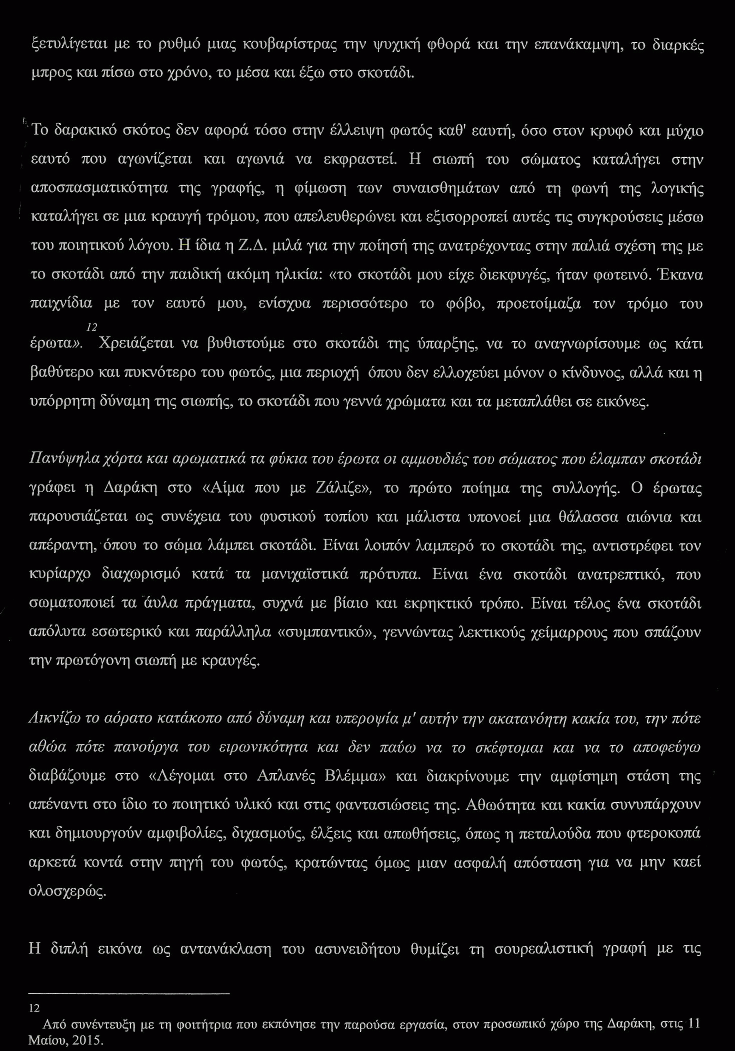 ξετυλίγεται με το ρυθμό μιας κουβαρίστρας την ψυχική φθορά και την επανάκαμψη, το διαρκές μπρος και πίσω στο χρόνο, το μέσα και έξω στο σκοτάδι.

Το δαρακικό σκότος δεν αφορά τόσο στην έλλειψη φωτός καθ' εαυτή, όσο στον κρυφό και μύχιο εαυτό που αγωνίζεται και αγωνιά να εκφραστεί. Η σιωπή του σώματος καταλήγει στην αποσπασματικότητα της γραφής, η φίμωση των συναισθημάτων από τη φωνή της λογικής καταλήγει σε μια κραυγή τρόμου, που απελευθερώνει και εξισορροπεί αυτές τις συγκρούσεις μέσω του ποιητικού λόγου. Η ίδια η Ζ.Δ. μιλά για την ποίησή της ανατρέχοντας στην παλιά σχέση της με το σκοτάδι από την παιδική ακόμη ηλικία: «το σκοτάδι μου είχε διεκφυγές, ήταν φωτεινό. Έκανα παιχνίδια με τον εαυτό μου, ενίσχυα περισσότερο το φόβο, προετοίμαζα τον τρόμο του έρωτα».$^{12}$ Χρειάζεται να βυθιστούμε στο σκοτάδι της ύπαρξης, να το αναγνωρίσουμε ως κάτι βαθύτερο και πυκνότερο του φωτός, μια περιοχή όπου δεν ελλοχεύει μόνον ο κίνδυνος, αλλά και η υπόρρητη δύναμη της σιωπής, το σκοτάδι που γεννά χρώματα και τα μεταπλάθει σε εικόνες.

Πανύψηλα χόρτα και αρωματικά τα φύκια του έρωτα οι αμμουδιές του σώματος που έλαμπαν σκοτάδι γράφει η Δαράκη στο «Αίμα που με Ζάλιζε», το πρώτο ποίημα της συλλογής. Ο έρωτας παρουσιάζεται ως συνέχεια του φυσικού τοπίου και μάλιστα υπονοεί μια θάλασσα αιώνια και απέραντη, όπου το σώμα λάμπει σκοτάδι. Είναι λοιπόν λαμπερό το σκοτάδι της, αντιστρέφει τον κυρίαρχο διαχωρισμό κατά τα μανιχαϊστικά πρότυπα. Είναι ένα σκοτάδι ανατρεπτικό, που σωματοποιεί τα άυλα πράγματα, συχνά με βίαιο και εκρηκτικό τρόπο. Είναι τέλος ένα σκοτάδι απόλυτα εσωτερικό και παράλληλα «συμπαντικό», γεννώντας λεκτικούς χείμαρρους που σπάζουν την πρωτόγονη σιωπή με κραυγές.

Λικνίζω το αόρατο κατάκοπο από δύναμη και υπεροψία μ' αυτήν την ακατανόητη κακία του, την πότε αθώα πότε πανούργα του ειρωνικότητα και δεν παύω να το σκέφτομαι και να το αποφεύγω διαβάζουμε στο «Λέγομαι στο Απλανές Βλέμμα» και διακρίνουμε την αμφίσημη στάση της απέναντι στο ίδιο το ποιητικό υλικό και στις φαντασιώσεις της. Αθωότητα και κακία συνυπάρχουν και δημιουργούν αμφιβολίες, διχασμούς, έλξεις και απωθήσεις, όπως η πεταλούδα που φτεροκοπά αρκετά κοντά στην πηγή του φωτός, κρατώντας όμως μιαν ασφαλή απόσταση για να μην καεί ολοσχερώς.

Η διπλή εικόνα ως αντανάκλαση του ασυνειδήτου θυμίζει τη σουρεαλιστική γραφή με τις

12 Από συνέντευξη με τη φοιτήτρια που εκπόνησε την παρούσα εργασία, στον προσωπικό χώρο της Δαράκη, στις 11 Μαίου, 2015.